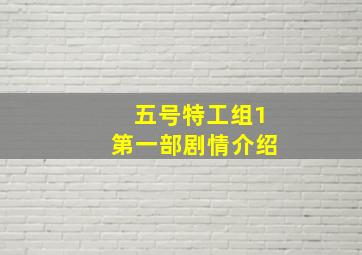 五号特工组1
第一部剧情介绍